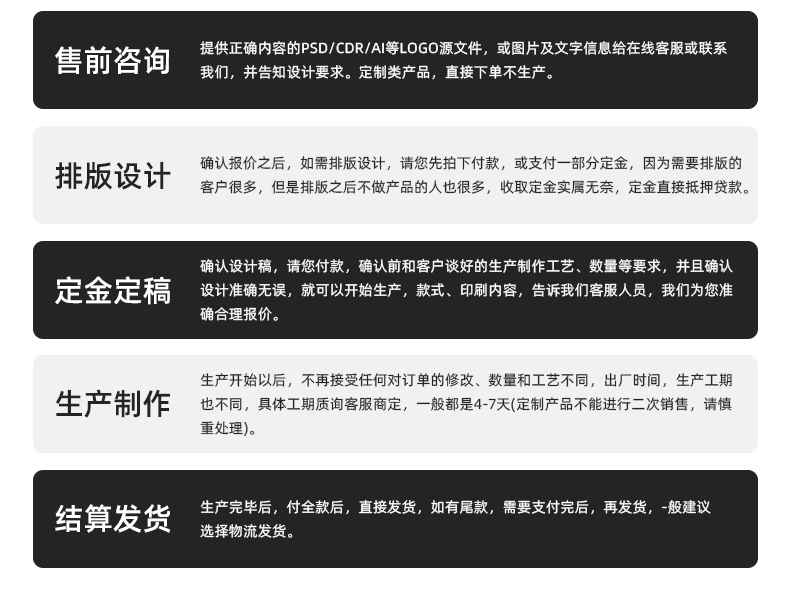 售前咨询

提供正确内容的PSD/CDR/AI等LOGO源文件，或图片及文字信息给在线客服或联系我们，并告知设计要求。定制类产品，直接下单不生产。

排版设计

确认报价之后，如需排版设计，请您先拍下付款，或支付一部分定金，因为需要排版的客户很多，但是排版之后不做产品的人也很多，收取定金实属无奈，定金直接抵押贷款。

定金定稿

确认设计稿，请您付款，确认前和客户谈好的生产制作工艺、数量等要求，并且确认设计准确无误，就可以开始生产，款式、印刷内容，告诉我们客服人员，我们为您准确合理报价。

生产制作

生产开始以后，不再接受任何对订单的修改、数量和工艺不同，出厂时间，生产工期也不同，具体工期质询客服商定，一般都是4-7天(定制产品不能进行二次销售，请慎重处理)。

结算发货

生产完毕后，付全款后，直接发货，如有尾款，需要支付完后，再发货，-般建议选择物流发货。